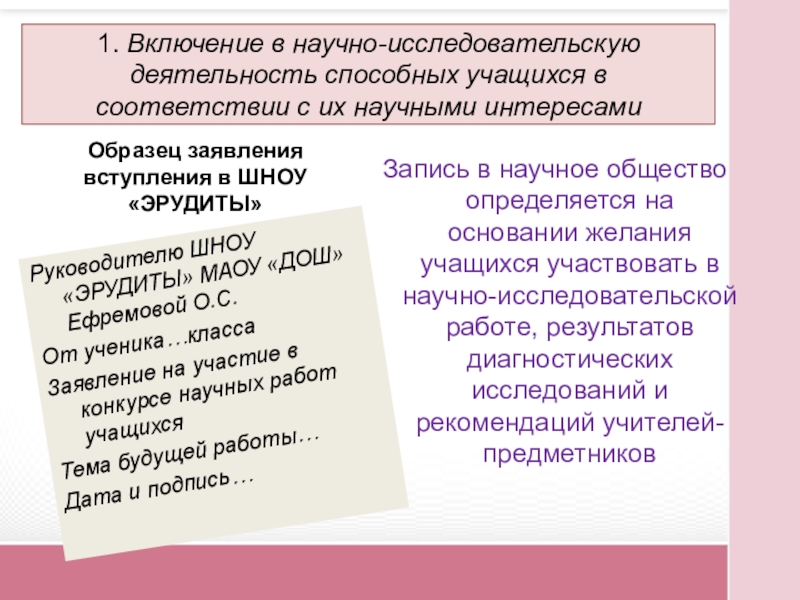 1. Включение в научно-исследовательскую деятельность способных учащихся в соответствии с их научными интересами

Образец заявления вступления в ШНОУ «ЭРУДИТЫ»

Руководителю ШНОУ «ЭРУДИТЫ» МАОУ «ДОШ» Ефремовой О.С.

От ученика…класса

Заявление на участие в конкурсе научных работ учащихся

Тема будущей работы…

Дата и подпись…

Запись в научное общество определяется на основании желания учащихся участвовать в научно-исследовательской работе, результатов диагностических исследований и рекомендаций учителей-предметников